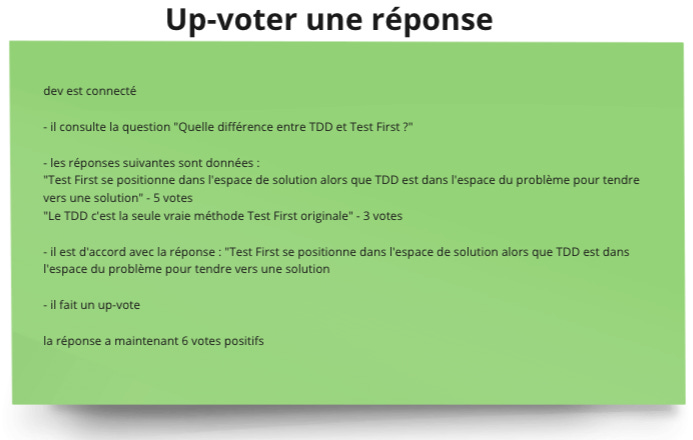 Up-voter une réponse

dev est connecté

- il consulte la question "Quelle différence entre TDD et Test First ?"

- les réponses suivantes sont données :
"Test First se positionne dans l'espace de solution alors que TDD est dans l'espace du problème pour tendre vers une solution" - 5 votes
"Le TDD c'est la seule vraie méthode Test First originale" - 3 votes

- il est d'accord avec la réponse : "Test First se positionne dans l'espace de solution alors que TDD est dans l'espace du problème pour tendre vers une solution

- il fait un up-vote

la réponse a maintenant 6 votes positifs